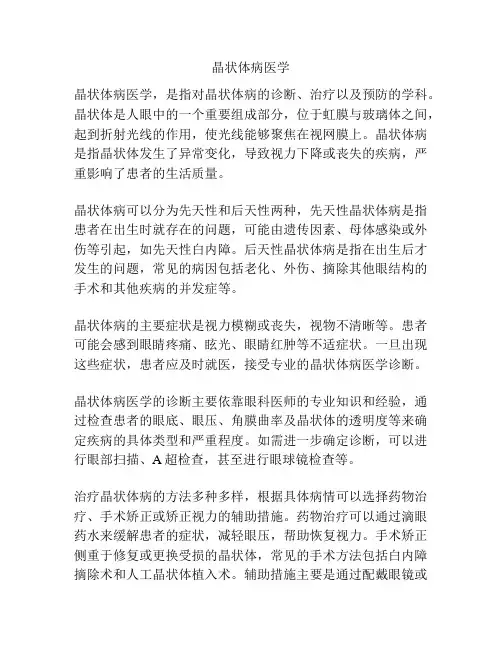 晶状体病医学

晶状体病医学，是指对晶状体病的诊断、治疗以及预防的学科。晶状体是人眼中的一个重要组成部分，位于虹膜与玻璃体之间，起到折射光线的作用，使光线能够聚焦在视网膜上。晶状体病是指晶状体发生了异常变化，导致视力下降或丧失的疾病，严重影响了患者的生活质量。

晶状体病可以分为先天性和后天性两种，先天性晶状体病是指患者在出生时就存在的问题，可能由遗传因素、母体感染或外伤等引起，如先天性白内障。后天性晶状体病是指在出生后才发生的问题，常见的病因包括老化、外伤、摘除其他眼结构的手术和其他疾病的并发症等。

晶状体病的主要症状是视力模糊或丧失，视物不清晰等。患者可能会感到眼睛疼痛、眩光、眼睛红肿等不适症状。一旦出现这些症状，患者应及时就医，接受专业的晶状体病医学诊断。

晶状体病医学的诊断主要依靠眼科医师的专业知识和经验，通过检查患者的眼底、眼压、角膜曲率及晶状体的透明度等来确定疾病的具体类型和严重程度。如需进一步确定诊断，可以进行眼部扫描、A超检查，甚至进行眼球镜检查等。

治疗晶状体病的方法多种多样，根据具体病情可以选择药物治疗、手术矫正或矫正视力的辅助措施。药物治疗可以通过滴眼药水来缓解患者的症状，减轻眼压，帮助恢复视力。手术矫正侧重于修复或更换受损的晶状体，常见的手术方法包括白内障摘除术和人工晶状体植入术。辅助措施主要是通过配戴眼镜或